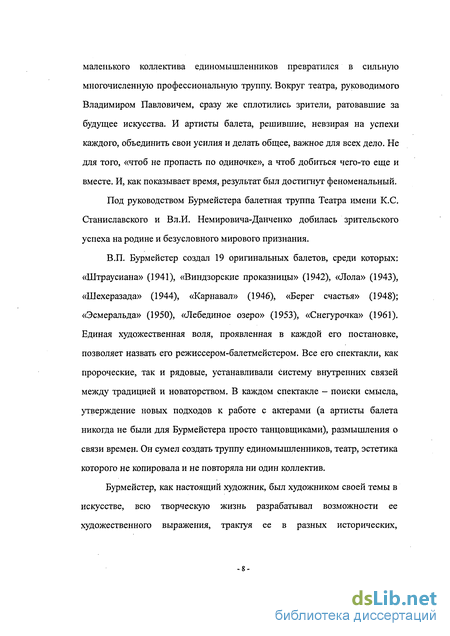 маленького коллектива единомышленников превратился в сильную многочисленную профессиональную труппу. Вокруг театра, руководимого Владимиром Павловичем, сразу же сплотились зрители, ратовавшие за будущее искусства. И артисты балета, решившие, невзирая на успехи каждого, объединить свои усилия и делать общее, важное для всех дело. Не для того, «чтоб не пропасть по одиночке», а чтоб добиться чего-то еще и вместе. И, как показывает время, результат был достигнут феноменальный.

Под руководством Бурмейстера балетная труппа Театра имени К.С. Станиславского и Вл.И. Немировича-Данченко добилась зрительского успеха на родине и безусловного мирового признания.

В.П. Бурмейстер создал 19 оригинальных балетов, среди которых: «Штраусиана» (1941), «Виндзорские проказницы» (1942), «Лола» (1943), «Шехеразада» (1944), «Карнавал» (1946), «Берег счастья» (1948); «Эсмеральда» (1950), «Лебединое озеро» (1953), «Снегурочка» (1961). Единая художественная воля, проявленная в каждой его постановке, позволяет назвать его режиссером-балетмейстером. Все его спектакли, как пророческие, так и рядовые, устанавливали систему внутренних связей между традицией и новаторством. В каждом спектакле – поиски смысла, утверждение новых подходов к работе с актерами (а артисты балета никогда не были для Бурмейстера просто танцовщиками), размышления о связи времен. Он сумел создать труппу единомышленников, театр, эстетика которого не копировала и не повторяла ни один коллектив.

Бурмейстер, как настоящий художник, был художником своей темы в искусстве, всю творческую жизнь разрабатывал возможности ее художественного выражения, трактуя ее в разных исторических,

- 8 -

dsLib.net
библиотека диссертаций